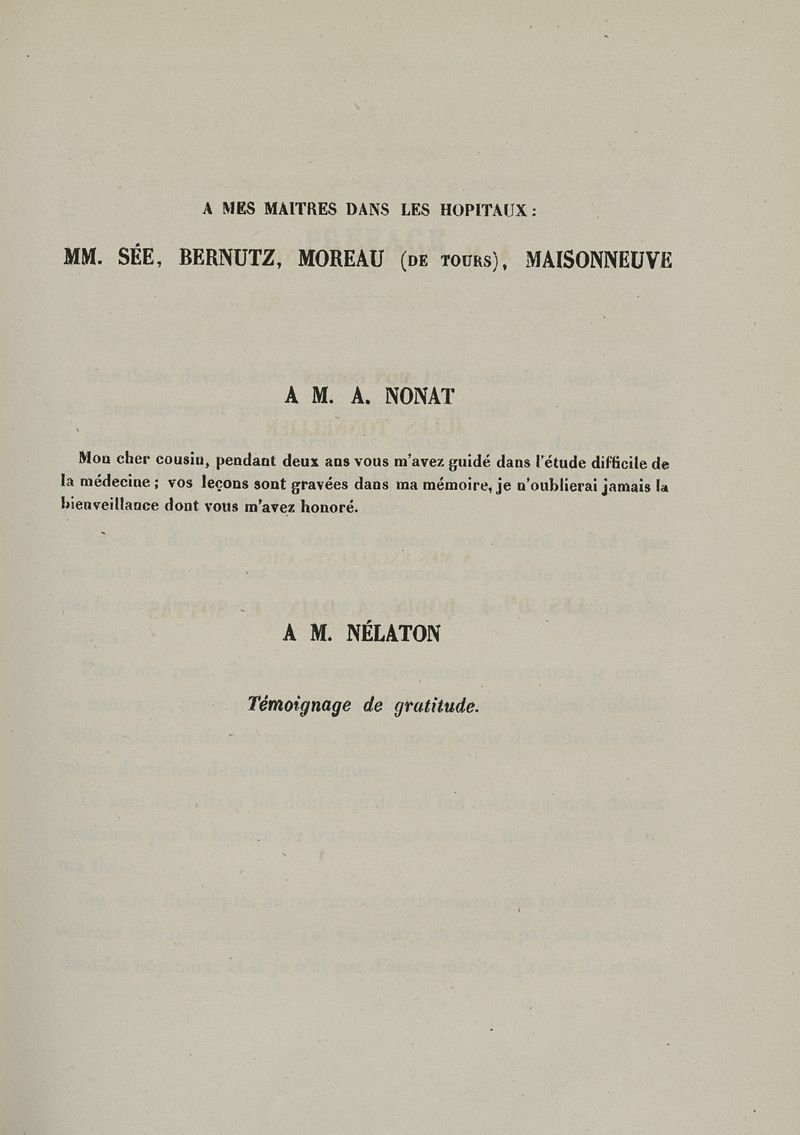 A MES MAITRES DANS LES HOPITAUX :

MM. SÉE, BERNUTZ, MOREAU (DE TOURS), MAISONNEUVE

A M. A. NONAT

Mon cher cousin, pendant deux ans vous m'avez guidé dans l'étude difficile de la médecine ; vos leçons sont gravées dans ma mémoire, je n'oublierai jamais la bienveillance dont vous m'avez honoré.

A M. NÉLATON

Témoignage de gratitude.